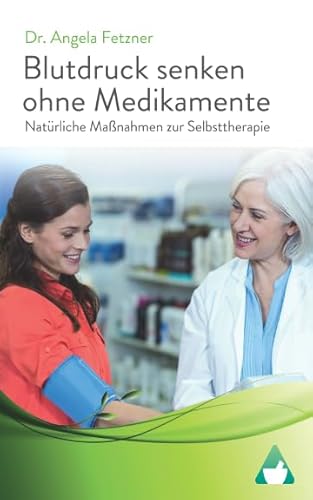 Dr. Angela Fetzner
Blutdruck senken ohne Medikamente
Natürliche Maßnahmen zur Selbsttherapie